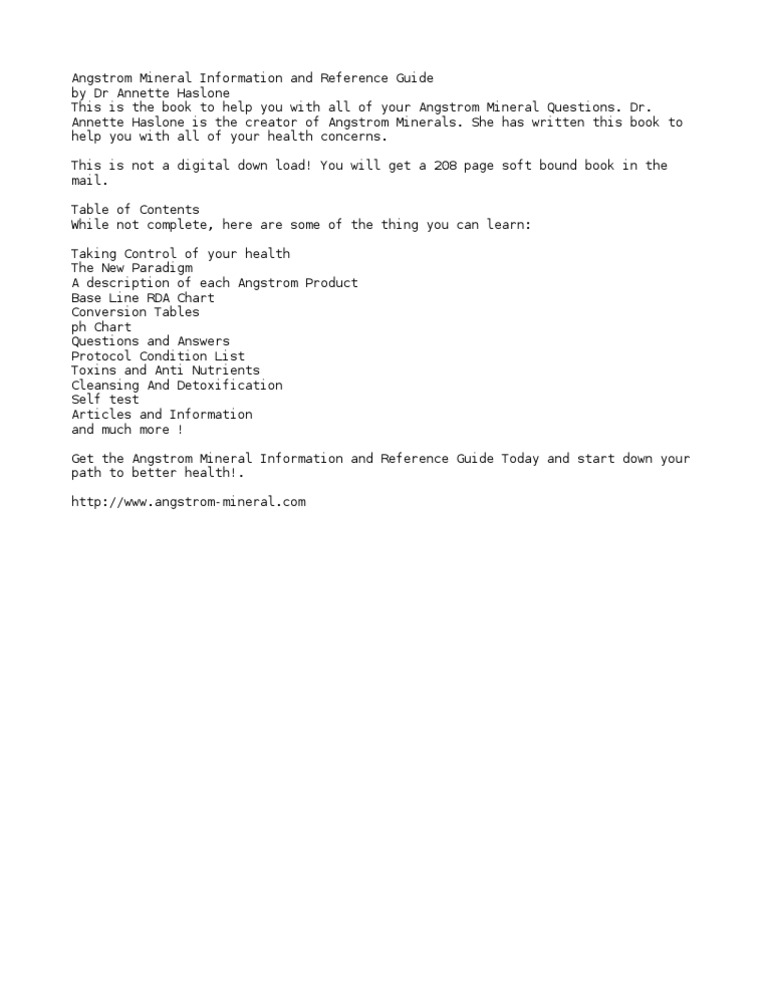 Angstrom Mineral Information and Reference Guide
by Dr Annette Haslone
This is the book to help you with all of your Angstrom Mineral Questions. Dr. Annette Haslone is the creator of Angstrom Minerals. She has written this book to help you with all of your health concerns.

This is not a digital down load! You will get a 208 page soft bound book in the mail.

Table of Contents
While not complete, here are some of the thing you can learn:

Taking Control of your health
The New Paradigm
A description of each Angstrom Product
Base Line RDA Chart
Conversion Tables
ph Chart
Questions and Answers
Protocol Condition List
Toxins and Anti Nutrients
Cleansing And Detoxification
Self test
Articles and Information
and much more !

Get the Angstrom Mineral Information and Reference Guide Today and start down your path to better health!.

http://www.angstrom-mineral.com